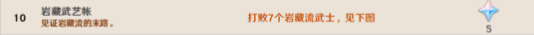 10 岩藏武艺帐
见证岩藏流的末路。

打败7个岩藏流武士，见下图

5